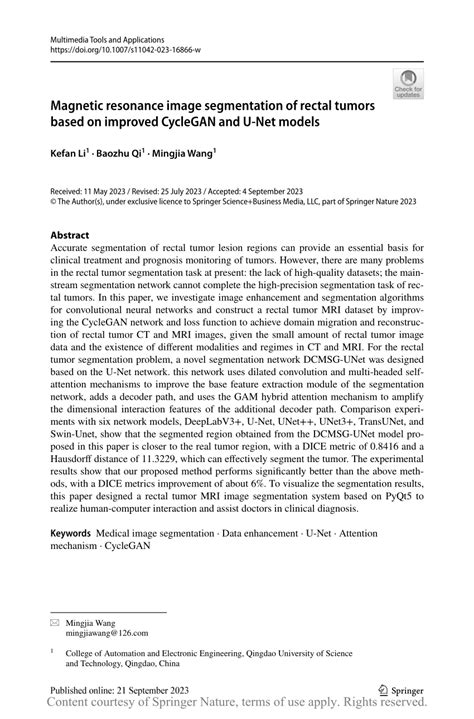 Multimedia Tools and Applications
https://doi.org/10.1007/s11042-023-16866-w

Check for updates

Magnetic resonance image segmentation of rectal tumors based on improved CycleGAN and U-Net models

Kefan Li$^1$ · Baozhu Qi$^1$ · Mingjia Wang$^1$

Received: 11 May 2023 / Revised: 25 July 2023 / Accepted: 4 September 2023
© The Author(s), under exclusive licence to Springer Science+Business Media, LLC, part of Springer Nature 2023

Abstract
Accurate segmentation of rectal tumor lesion regions can provide an essential basis for clinical treatment and prognosis monitoring of tumors. However, there are many problems in the rectal tumor segmentation task at present: the lack of high-quality datasets; the mainstream segmentation network cannot complete the high-precision segmentation task of rectal tumors. In this paper, we investigate image enhancement and segmentation algorithms for convolutional neural networks and construct a rectal tumor MRI dataset by improving the CycleGAN network and loss function to achieve domain migration and reconstruction of rectal tumor CT and MRI images, given the small amount of rectal tumor image data and the existence of different modalities and regimes in CT and MRI. For the rectal tumor segmentation problem, a novel segmentation network DCMSG-UNet was designed based on the U-Net network. this network uses dilated convolution and multi-headed self-attention mechanisms to improve the base feature extraction module of the segmentation network, adds a decoder path, and uses the GAM hybrid attention mechanism to amplify the dimensional interaction features of the additional decoder path. Comparison experiments with six network models, DeepLabV3+, U-Net, UNet++, UNet3+, TransUNet, and Swin-Unet, show that the segmented region obtained from the DCMSG-UNet model proposed in this paper is closer to the real tumor region, with a DICE metric of 0.8416 and a Hausdorff distance of 11.3229, which can effectively segment the tumor. The experimental results show that our proposed method performs significantly better than the above methods, with a DICE metrics improvement of about 6%. To visualize the segmentation results, this paper designed a rectal tumor MRI image segmentation system based on PyQt5 to realize human-computer interaction and assist doctors in clinical diagnosis.

Keywords Medical image segmentation · Data enhancement · U-Net · Attention mechanism · CycleGAN

✉ Mingjia Wang
mingjiawang@126.com

$^1$ College of Automation and Electronic Engineering, Qingdao University of Science and Technology, Qingdao, China

Published online: 21 September 2023

Springer

Content courtesy of Springer Nature, terms of use apply. Rights reserved.